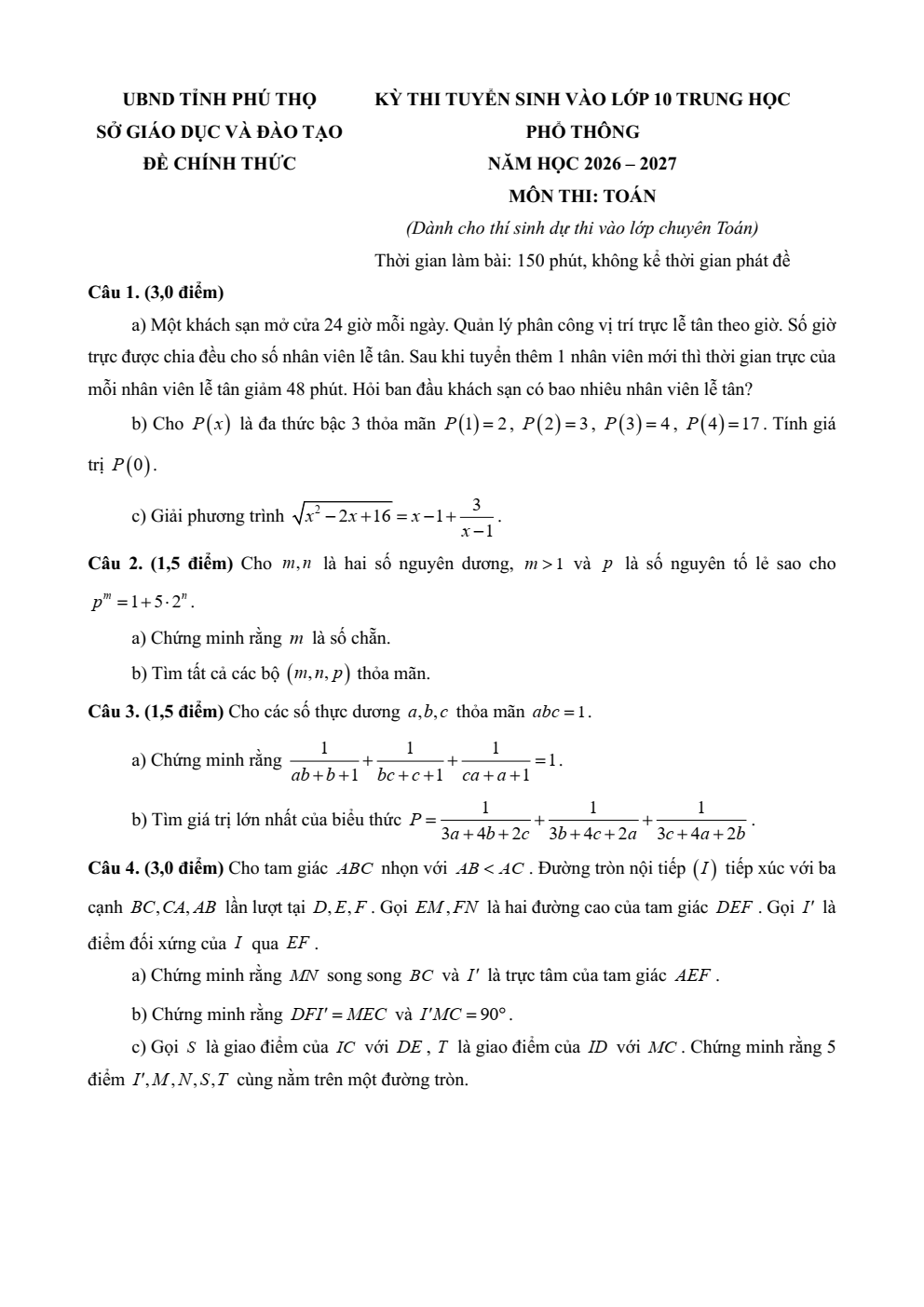 UBND TỈNH PHÚ THỌ
SỞ GIÁO DỤC VÀ ĐÀO TẠO
ĐỀ CHÍNH THỨC

KỲ THI TUYỂN SINH VÀO LỚP 10 TRUNG HỌC PHỔ THÔNG
NĂM HỌC 2026 – 2027
MÔN THI: TOÁN
(Dành cho thí sinh dự thi vào lớp chuyên Toán)
Thời gian làm bài: 150 phút, không kể thời gian phát đề

Câu 1. (3,0 điểm)

a) Một khách sạn mở cửa 24 giờ mỗi ngày. Quản lý phân công vị trí trực lễ tân theo giờ. Số giờ trực được chia đều cho số nhân viên lễ tân. Sau khi tuyển thêm 1 nhân viên mới thì thời gian trực của mỗi nhân viên lễ tân giảm 48 phút. Hỏi ban đầu khách sạn có bao nhiêu nhân viên lễ tân?

b) Cho $P(x)$ là đa thức bậc 3 thỏa mãn $P(1)=2$, $P(2)=3$, $P(3)=4$, $P(4)=17$. Tính giá trị $P(0)$.

c) Giải phương trình $\sqrt{x^2-2x+16}=x-1+\frac{3}{x-1}$.

Câu 2. (1,5 điểm) Cho $m,n$ là hai số nguyên dương, $m>1$ và $p$ là số nguyên tố lẻ sao cho $p^m=1+5\cdot 2^n$.

a) Chứng minh rằng $m$ là số chẵn.

b) Tìm tất cả các bộ $(m,n,p)$ thỏa mãn.

Câu 3. (1,5 điểm) Cho các số thực dương $a,b,c$ thỏa mãn $abc=1$.

a) Chứng minh rằng $\frac{1}{ab+b+1}+\frac{1}{bc+c+1}+\frac{1}{ca+a+1}=1$.

b) Tìm giá trị lớn nhất của biểu thức $P=\frac{1}{3a+4b+2c}+\frac{1}{3b+4c+2a}+\frac{1}{3c+4a+2b}$.

Câu 4. (3,0 điểm) Cho tam giác $ABC$ nhọn với $AB<AC$. Đường tròn nội tiếp $(I)$ tiếp xúc với ba cạnh $BC,CA,AB$ lần lượt tại $D,E,F$. Gọi $EM,FN$ là hai đường cao của tam giác $DEF$. Gọi $I'$ là điểm đối xứng của $I$ qua $EF$.

a) Chứng minh rằng $MN$ song song $BC$ và $I'$ là trực tâm của tam giác $AEF$.

b) Chứng minh rằng $DFI'=MEC$ và $I'MC=90°$.

c) Gọi $S$ là giao điểm của $IC$ với $DE$, $T$ là giao điểm của $ID$ với $MC$. Chứng minh rằng 5 điểm $I',M,N,S,T$ cùng nằm trên một đường tròn.